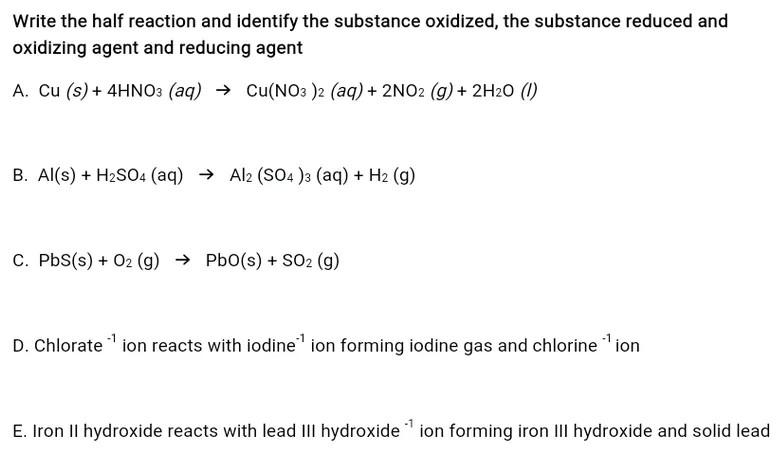 Write the half reaction and identify the substance oxidized, the substance reduced and oxidizing agent and reducing agent

A. $Cu\ (s) + 4HNO_3\ (aq) \rightarrow Cu(NO_3)_2\ (aq) + 2NO_2\ (g) + 2H_2O\ (l)$

B. $Al(s) + H_2SO_4\ (aq) \rightarrow Al_2(SO_4)_3\ (aq) + H_2\ (g)$

C. $PbS(s) + O_2\ (g) \rightarrow PbO(s) + SO_2\ (g)$

D. Chlorate $^{-1}$ ion reacts with iodine$^{-1}$ ion forming iodine gas and chlorine $^{-1}$ ion

E. Iron II hydroxide reacts with lead III hydroxide $^{-1}$ ion forming iron III hydroxide and solid lead